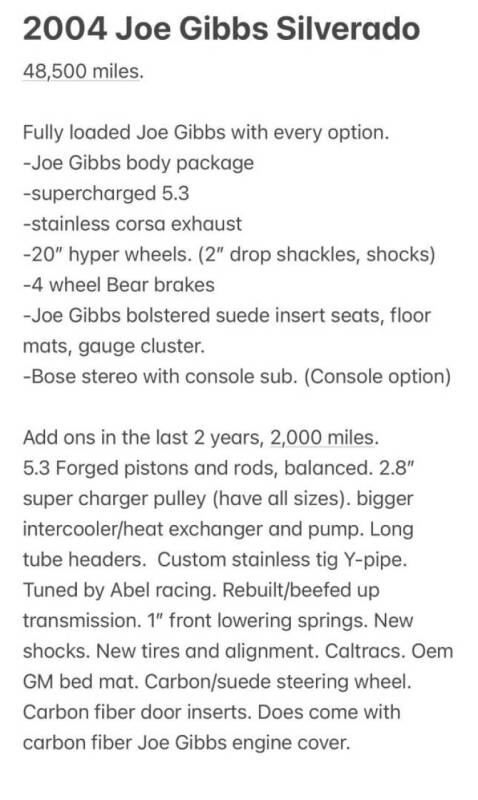 2004 Joe Gibbs Silverado

48,500 miles.

Fully loaded Joe Gibbs with every option.
-Joe Gibbs body package
-supercharged 5.3
-stainless corsa exhaust
-20" hyper wheels. (2" drop shackles, shocks)
-4 wheel Bear brakes
-Joe Gibbs bolstered suede insert seats, floor mats, gauge cluster.
-Bose stereo with console sub. (Console option)

Add ons in the last 2 years, 2,000 miles.
5.3 Forged pistons and rods, balanced. 2.8" super charger pulley (have all sizes). bigger intercooler/heat exchanger and pump. Long tube headers. Custom stainless tig Y-pipe. Tuned by Abel racing. Rebuilt/beefed up transmission. 1" front lowering springs. New shocks. New tires and alignment. Caltracs. Oem GM bed mat. Carbon/suede steering wheel. Carbon fiber door inserts. Does come with carbon fiber Joe Gibbs engine cover.